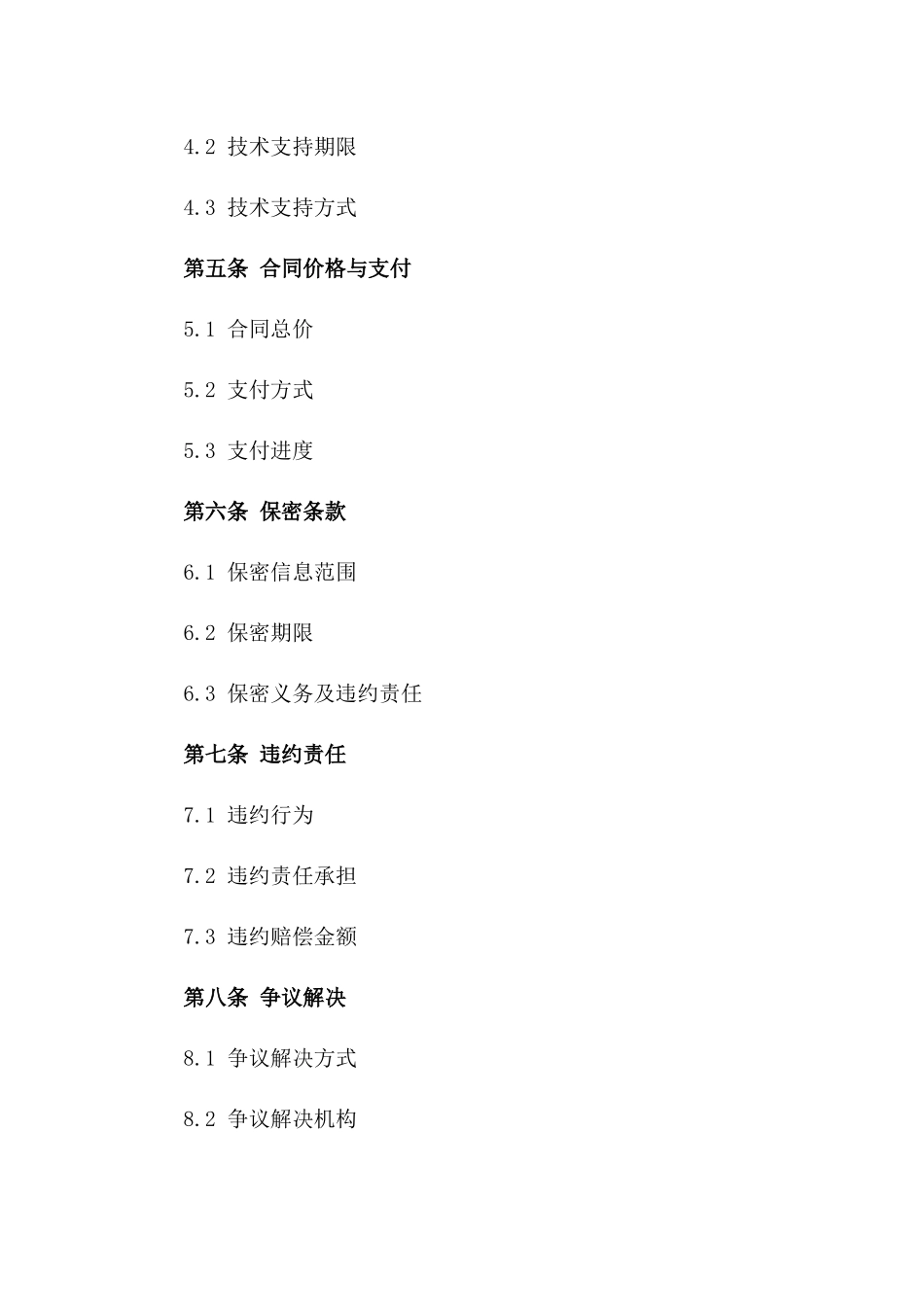 4.2 技术支持期限

4.3 技术支持方式

第五条 合同价格与支付

5.1 合同总价

5.2 支付方式

5.3 支付进度

第六条 保密条款

6.1 保密信息范围

6.2 保密期限

6.3 保密义务及违约责任

第七条 违约责任

7.1 违约行为

7.2 违约责任承担

7.3 违约赔偿金额

第八条 争议解决

8.1 争议解决方式

8.2 争议解决机构